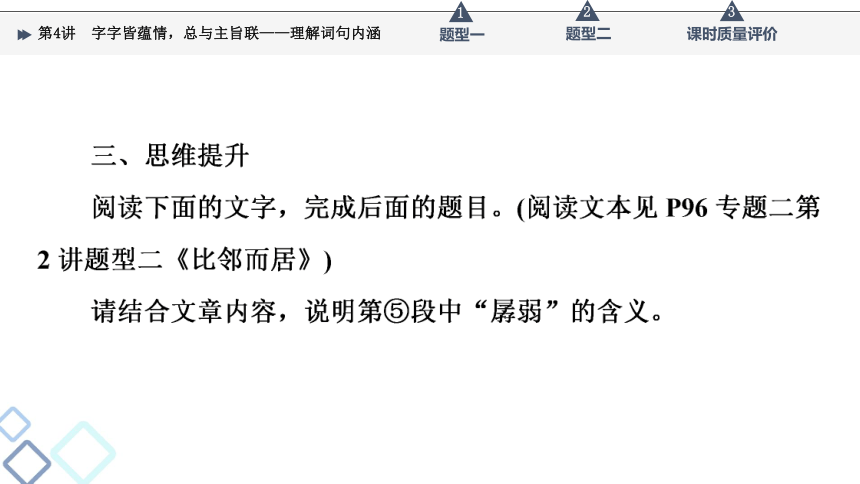 第4讲　字字皆蕴情，总与主旨联——理解词句内涵

1
题型一

2
题型二

3
课时质量评价

三、思维提升

阅读下面的文字，完成后面的题目。(阅读文本见 P96 专题二第 2 讲题型二《比邻而居》)

请结合文章内容，说明第⑤段中“孱弱”的含义。